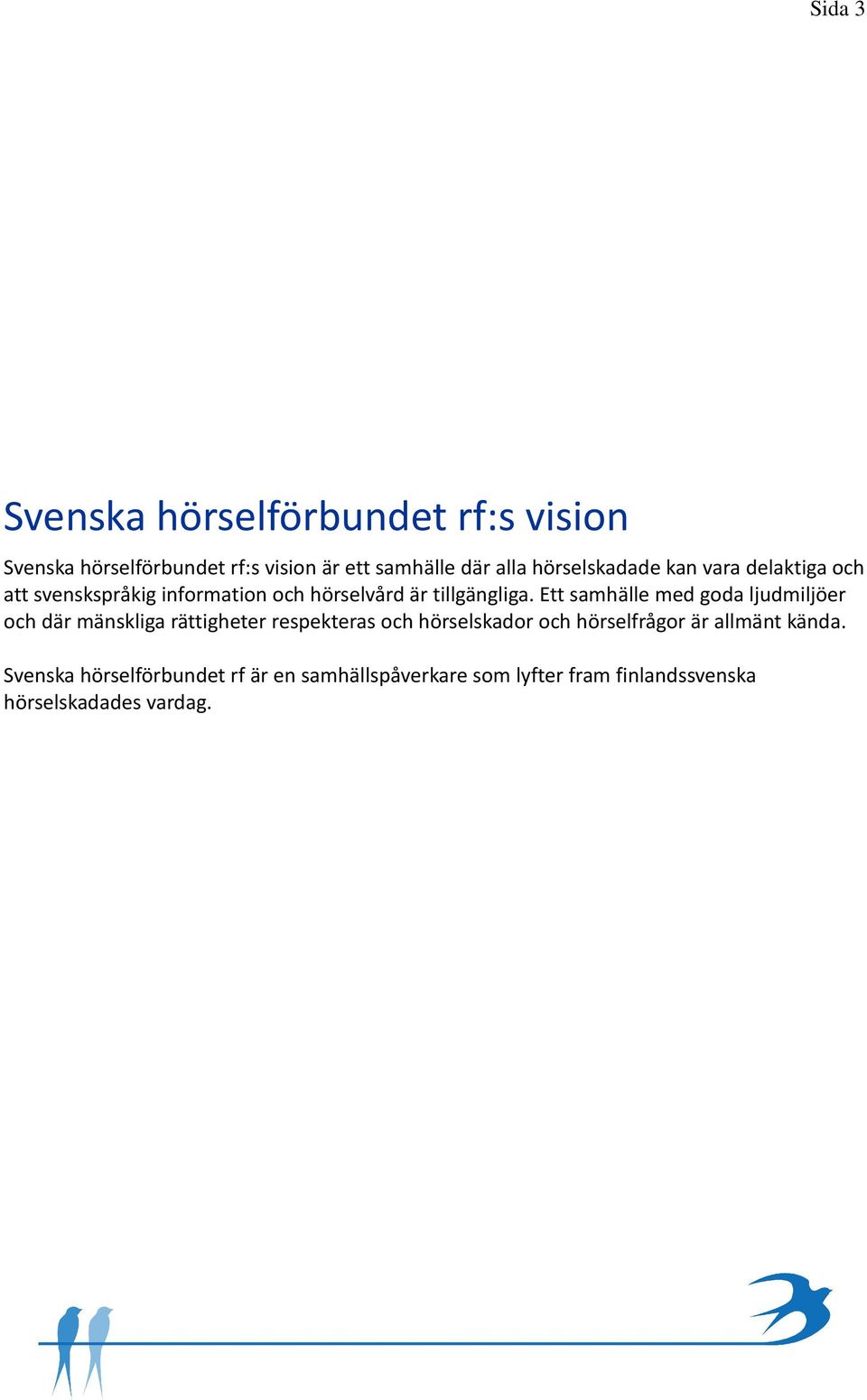 Sida 3

Svenska hörselförbundet rf:s vision

Svenska hörselförbundet rf:s vision är ett samhälle där alla hörselskadade kan vara delaktiga och att svenskspråkig information och hörselvård är tillgängliga. Ett samhälle med goda ljudmiljöer och där mänskliga rättigheter respekteras och hörselskador och hörselfrågor är allmänt kända.

Svenska hörselförbundet rf är en samhällspåverkare som lyfter fram finlandssvenska hörselskadades vardag.